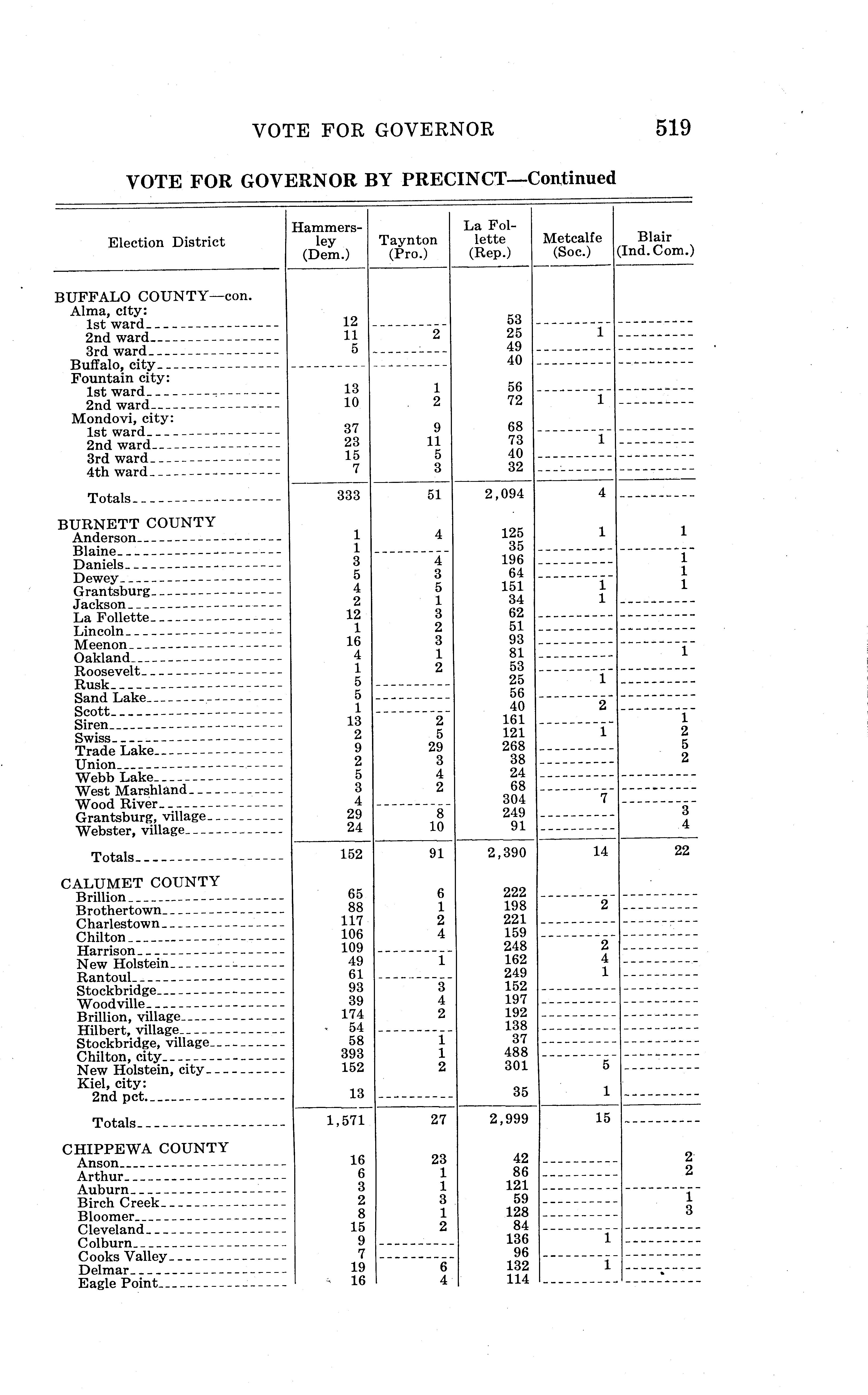 VOTE FOR GOVERNOR 519

VOTE FOR GOVERNOR BY PRECINCT—Continued

| Election District | Hammersley (Dem.) | Taynton (Pro.) | La Follette (Rep.) | Metcalfe (Soc.) | Blair (Ind. Com.) |
|---|---|---|---|---|---|
| BUFFALO COUNTY—con. | | | | | |
| Alma, city: | | | | | |
| 1st ward | 12 | | 53 | | |
| 2nd ward | 11 | 2 | 25 | 1 | |
| 3rd ward | 5 | | 49 | | |
| Buffalo, city | | | 40 | | |
| Fountain city: | | | | | |
| 1st ward | 13 | 1 | 56 | | |
| 2nd ward | 10 | 2 | 72 | 1 | |
| Mondovi, city: | | | | | |
| 1st ward | 37 | 9 | 68 | | |
| 2nd ward | 23 | 11 | 73 | 1 | |
| 3rd ward | 15 | 5 | 40 | | |
| 4th ward | 7 | 3 | 32 | | |
| Totals | 333 | 51 | 2,094 | 4 | |
| BURNETT COUNTY | | | | | |
| Anderson | 1 | 4 | 125 | 1 | 1 |
| Blaine | 1 | | 35 | | |
| Daniels | 3 | 4 | 196 | | 1 |
| Dewey | 5 | 3 | 64 | | 1 |
| Grantsburg | 4 | 5 | 151 | 1 | 1 |
| Jackson | 2 | 1 | 34 | 1 | |
| La Follette | 12 | 3 | 62 | | |
| Lincoln | 1 | 2 | 51 | | |
| Meenon | 16 | 3 | 93 | | |
| Oakland | 4 | 1 | 81 | | 1 |
| Roosevelt | 1 | 2 | 53 | | |
| Rusk | 5 | | 25 | 1 | |
| Sand Lake | 5 | | 56 | | |
| Scott | 1 | | 40 | 2 | |
| Siren | 13 | 2 | 161 | | 1 |
| Swiss | 2 | 5 | 121 | 1 | 2 |
| Trade Lake | 9 | 29 | 268 | | 5 |
| Union | 2 | 3 | 38 | | 2 |
| Webb Lake | 5 | 4 | 24 | | |
| West Marshland | 3 | 2 | 68 | | |
| Wood River | 4 | | 304 | 7 | |
| Grantsburg, village | 29 | 8 | 249 | | 3 |
| Webster, village | 24 | 10 | 91 | | 4 |
| Totals | 152 | 91 | 2,390 | 14 | 22 |
| CALUMET COUNTY | | | | | |
| Brillion | 65 | 6 | 222 | | |
| Brothertown | 88 | 1 | 198 | 2 | |
| Charlestown | 117 | 2 | 221 | | |
| Chilton | 106 | 4 | 159 | | |
| Harrison | 109 | | 248 | 2 | |
| New Holstein | 49 | 1 | 162 | 4 | |
| Rantoul | 61 | | 249 | 1 | |
| Stockbridge | 93 | 3 | 152 | | |
| Woodville | 39 | 4 | 197 | | |
| Brillion, village | 174 | 2 | 192 | | |
| Hilbert, village | 54 | | 138 | | |
| Stockbridge, village | 58 | 1 | 37 | | |
| Chilton, city | 393 | 1 | 488 | | |
| New Holstein, city | 152 | 2 | 301 | 5 | |
| Kiel, city: | | | | | |
| 2nd pct. | 13 | | 35 | 1 | |
| Totals | 1,571 | 27 | 2,999 | 15 | |
| CHIPPEWA COUNTY | | | | | |
| Anson | 16 | 23 | 42 | | 2 |
| Arthur | 6 | 1 | 86 | | 2 |
| Auburn | 3 | 1 | 121 | | |
| Birch Creek | 2 | 3 | 59 | | 1 |
| Bloomer | 8 | 1 | 128 | | 3 |
| Cleveland | 15 | 2 | 84 | | |
| Colburn | 9 | | 136 | 1 | |
| Cooks Valley | 7 | | 96 | | |
| Delmar | 19 | 6 | 132 | 1 | |
| Eagle Point | 16 | 4 | 114 | | |